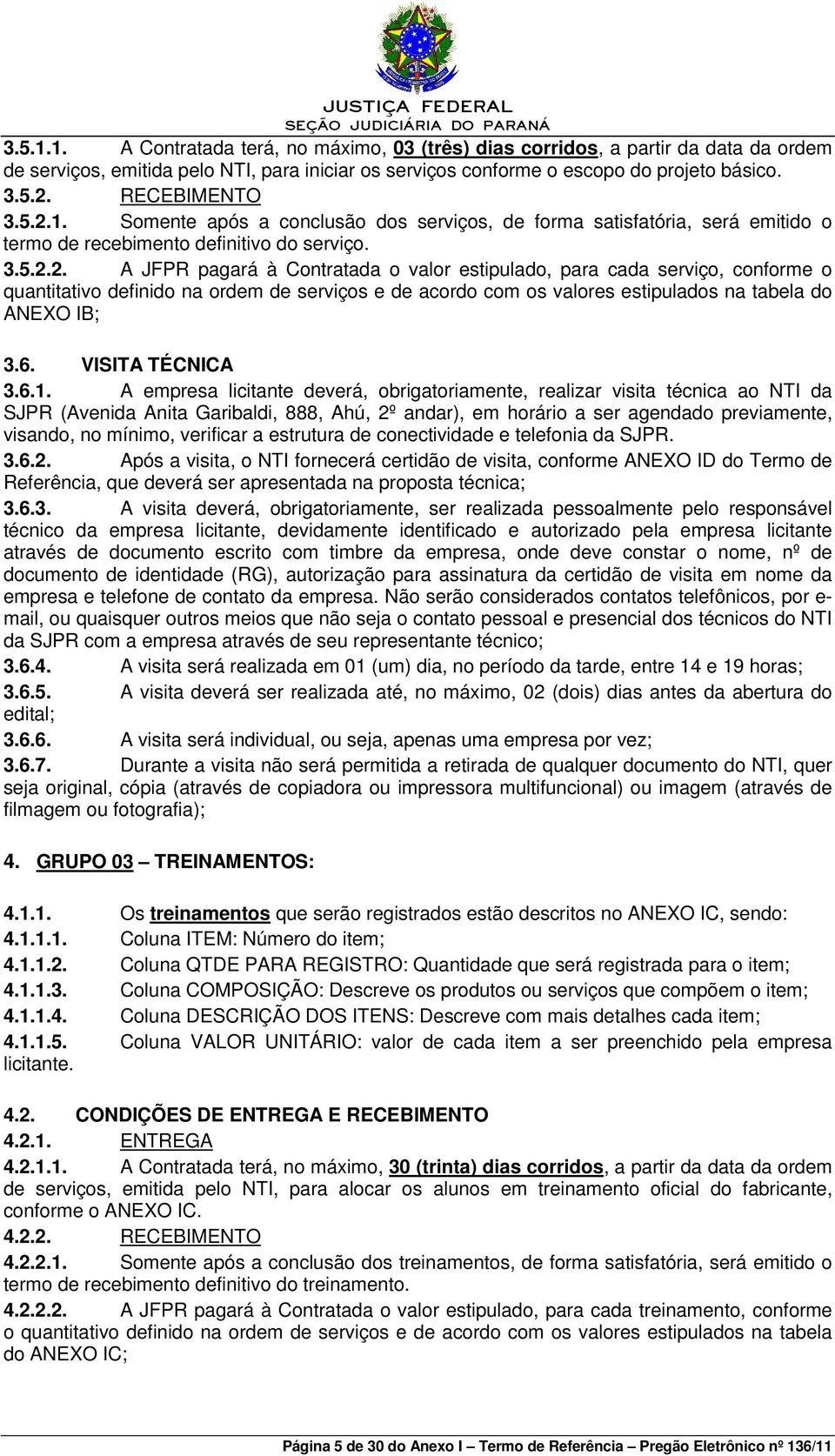 JUSTIÇA FEDERAL
SEÇÃO JUDICIÁRIA DO PARANÁ

3.5.1.1. A Contratada terá, no máximo, 03 (três) dias corridos, a partir da data da ordem de serviços, emitida pelo NTI, para iniciar os serviços conforme o escopo do projeto básico.
3.5.2. RECEBIMENTO
3.5.2.1. Somente após a conclusão dos serviços, de forma satisfatória, será emitido o termo de recebimento definitivo do serviço.
3.5.2.2. A JFPR pagará à Contratada o valor estipulado, para cada serviço, conforme o quantitativo definido na ordem de serviços e de acordo com os valores estipulados na tabela do ANEXO IB;

3.6. VISITA TÉCNICA
3.6.1. A empresa licitante deverá, obrigatoriamente, realizar visita técnica ao NTI da SJPR (Avenida Anita Garibaldi, 888, Ahú, 2º andar), em horário a ser agendado previamente, visando, no mínimo, verificar a estrutura de conectividade e telefonia da SJPR.
3.6.2. Após a visita, o NTI fornecerá certidão de visita, conforme ANEXO ID do Termo de Referência, que deverá ser apresentada na proposta técnica;
3.6.3. A visita deverá, obrigatoriamente, ser realizada pessoalmente pelo responsável técnico da empresa licitante, devidamente identificado e autorizado pela empresa licitante através de documento escrito com timbre da empresa, onde deve constar o nome, nº de documento de identidade (RG), autorização para assinatura da certidão de visita em nome da empresa e telefone de contato da empresa. Não serão considerados contatos telefônicos, por e-mail, ou quaisquer outros meios que não seja o contato pessoal e presencial dos técnicos do NTI da SJPR com a empresa através de seu representante técnico;
3.6.4. A visita será realizada em 01 (um) dia, no período da tarde, entre 14 e 19 horas;
3.6.5. A visita deverá ser realizada até, no máximo, 02 (dois) dias antes da abertura do edital;
3.6.6. A visita será individual, ou seja, apenas uma empresa por vez;
3.6.7. Durante a visita não será permitida a retirada de qualquer documento do NTI, quer seja original, cópia (através de copiadora ou impressora multifuncional) ou imagem (através de filmagem ou fotografia);

4. GRUPO 03 – TREINAMENTOS:

4.1.1. Os treinamentos que serão registrados estão descritos no ANEXO IC, sendo:
4.1.1.1. Coluna ITEM: Número do item;
4.1.1.2. Coluna QTDE PARA REGISTRO: Quantidade que será registrada para o item;
4.1.1.3. Coluna COMPOSIÇÃO: Descreve os produtos ou serviços que compõem o item;
4.1.1.4. Coluna DESCRIÇÃO DOS ITENS: Descreve com mais detalhes cada item;
4.1.1.5. Coluna VALOR UNITÁRIO: valor de cada item a ser preenchido pela empresa licitante.

4.2. CONDIÇÕES DE ENTREGA E RECEBIMENTO
4.2.1. ENTREGA
4.2.1.1. A Contratada terá, no máximo, 30 (trinta) dias corridos, a partir da data da ordem de serviços, emitida pelo NTI, para alocar os alunos em treinamento oficial do fabricante, conforme o ANEXO IC.
4.2.2. RECEBIMENTO
4.2.2.1. Somente após a conclusão dos treinamentos, de forma satisfatória, será emitido o termo de recebimento definitivo do treinamento.
4.2.2.2. A JFPR pagará à Contratada o valor estipulado, para cada treinamento, conforme o quantitativo definido na ordem de serviços e de acordo com os valores estipulados na tabela do ANEXO IC;

Página 5 de 30 do Anexo I – Termo de Referência – Pregão Eletrônico nº 136/11